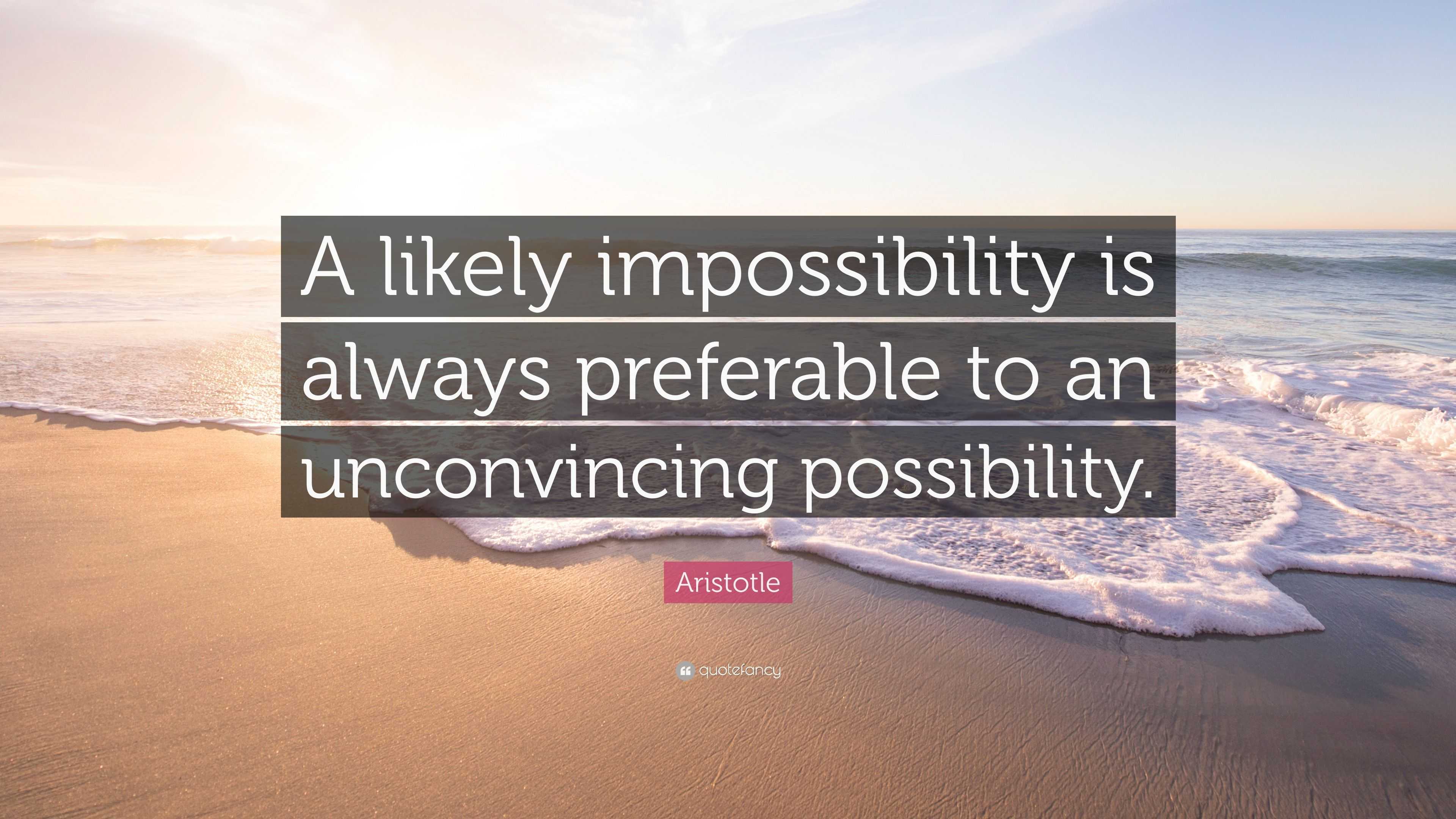 A likely impossibility is always preferable to an unconvincing possibility.

Aristotle

quotefancy